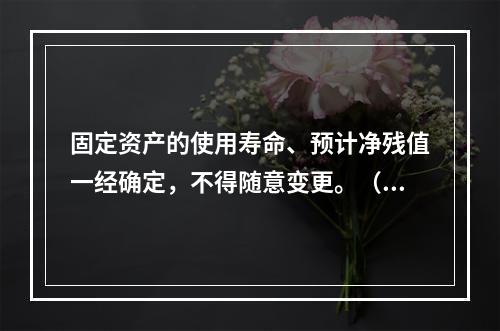 固定资产的使用寿命、预计净残值一经确定，不得随意变更。（...